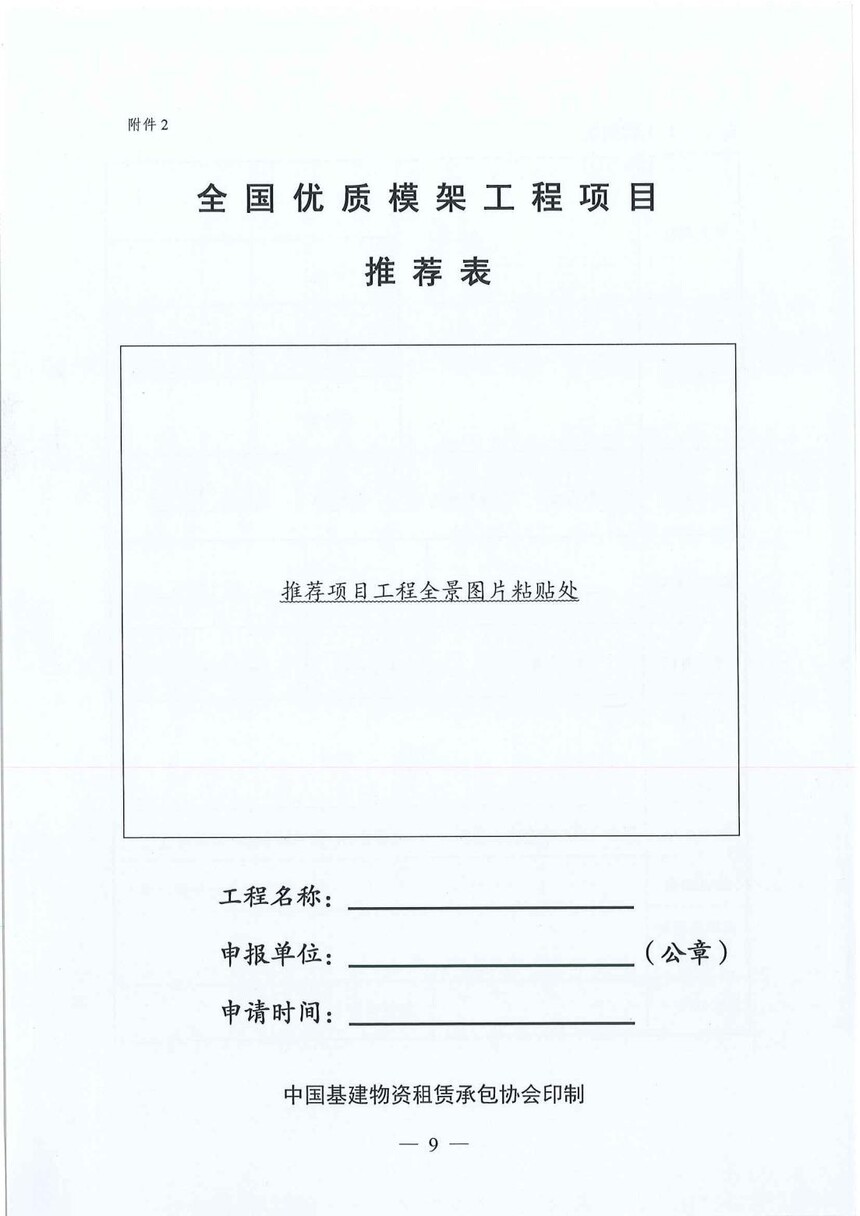 附件2

全国优质模架工程项目

推荐表

推荐项目工程全景图片粘贴处

工程名称：

申报单位：（公章）

申请时间：

中国基建物资租赁承包协会印制

— 9 —